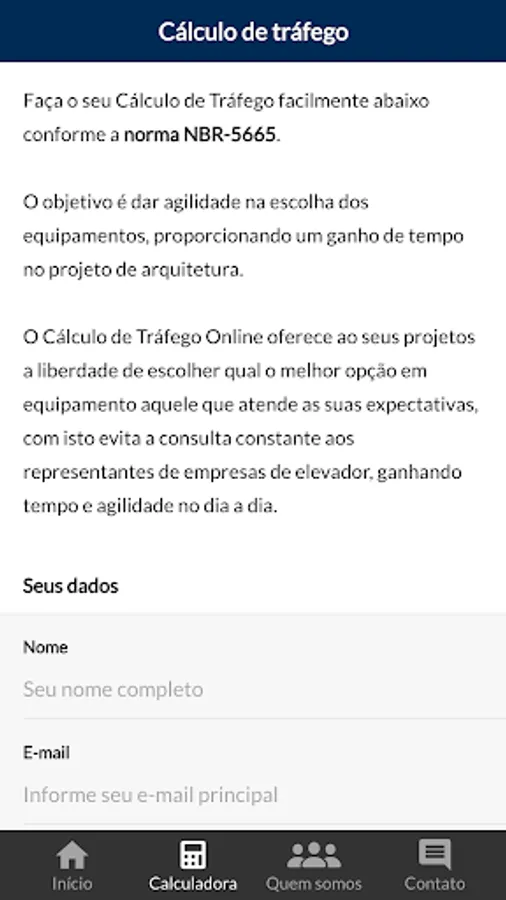 Cálculo de tráfego

Faça o seu Cálculo de Tráfego facilmente abaixo conforme a norma NBR-5665.

O objetivo é dar agilidade na escolha dos equipamentos, proporcionando um ganho de tempo no projeto de arquitetura.

O Cálculo de Tráfego Online oferece ao seus projetos a liberdade de escolher qual o melhor opção em equipamento aquele que atende as suas expectativas, com isto evita a consulta constante aos representantes de empresas de elevador, ganhando tempo e agilidade no dia a dia.

Seus dados

Nome

Seu nome completo

E-mail

Informe seu e-mail principal

Início Calculadora Quem somos Contato